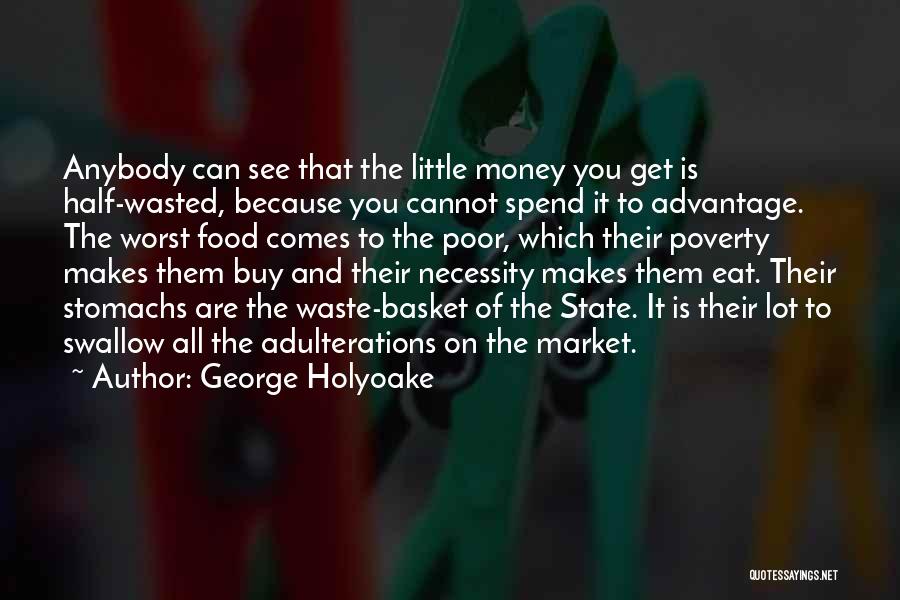 Anybody can see that the little money you get is half-wasted, because you cannot spend it to advantage. The worst food comes to the poor, which their poverty makes them buy and their necessity makes them eat. Their stomachs are the waste-basket of the State. It is their lot to swallow all the adulterations on the market.

~ Author: George Holyoake

QUOTESSAYINGS.NET